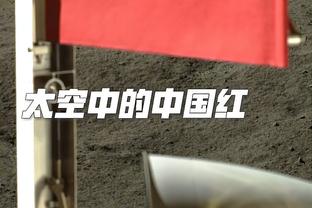 太空中的中国红